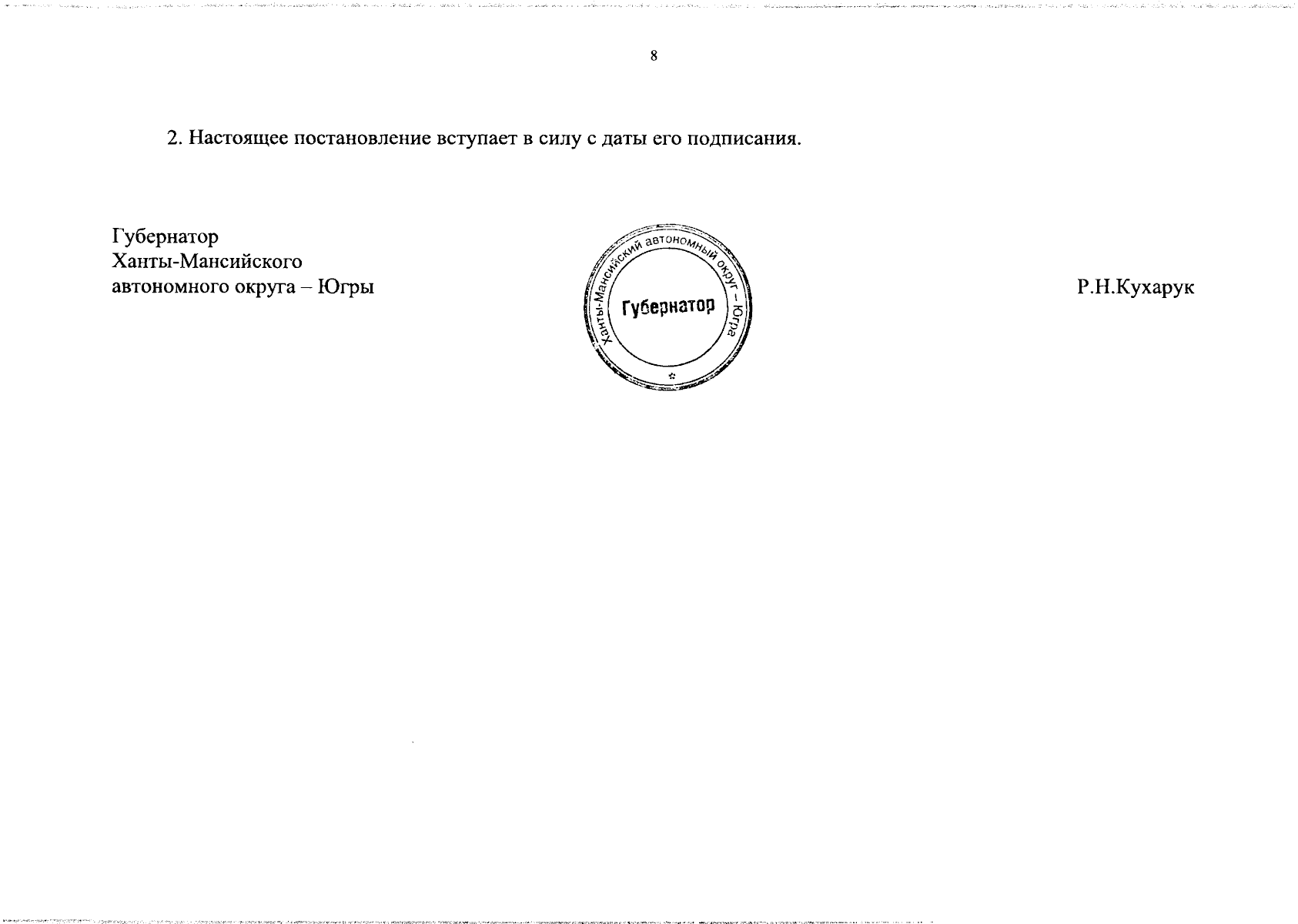 8

2. Настоящее постановление вступает в силу с даты его подписания.

Губернатор
Ханты-Мансийского
автономного округа – Югры

Ханты-Мансийский автономный округ – Югра
Губернатор

Р.Н.Кухарук